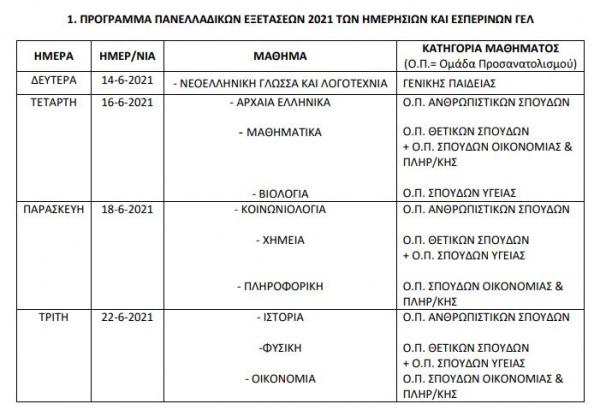 1. ΠΡΟΓΡΑΜΜΑ ΠΑΝΕΛΛΑΔΙΚΩΝ ΕΞΕΤΑΣΕΩΝ 2021 ΤΩΝ ΗΜΕΡΗΣΙΩΝ ΚΑΙ ΕΣΠΕΡΙΝΩΝ ΓΕΛ

| ΗΜΕΡΑ | ΗΜΕΡ/ΝΙΑ | ΜΑΘΗΜΑ | ΚΑΤΗΓΟΡΙΑ ΜΑΘΗΜΑΤΟΣ (Ο.Π.= Ομάδα Προσανατολισμού) |
|---|---|---|---|
| ΔΕΥΤΕΡΑ | 14-6-2021 | - ΝΕΟΕΛΛΗΝΙΚΗ ΓΛΩΣΣΑ ΚΑΙ ΛΟΓΟΤΕΧΝΙΑ | ΓΕΝΙΚΗΣ ΠΑΙΔΕΙΑΣ |
| ΤΕΤΑΡΤΗ | 16-6-2021 | - ΑΡΧΑΙΑ ΕΛΛΗΝΙΚΑ | Ο.Π. ΑΝΘΡΩΠΙΣΤΙΚΩΝ ΣΠΟΥΔΩΝ |
| | | - ΜΑΘΗΜΑΤΙΚΑ | Ο.Π. ΘΕΤΙΚΩΝ ΣΠΟΥΔΩΝ + Ο.Π. ΣΠΟΥΔΩΝ ΟΙΚΟΝΟΜΙΑΣ & ΠΛΗΡ/ΚΗΣ |
| | | - ΒΙΟΛΟΓΙΑ | Ο.Π. ΣΠΟΥΔΩΝ ΥΓΕΙΑΣ |
| ΠΑΡΑΣΚΕΥΗ | 18-6-2021 | - ΚΟΙΝΩΝΙΟΛΟΓΙΑ | Ο.Π. ΑΝΘΡΩΠΙΣΤΙΚΩΝ ΣΠΟΥΔΩΝ |
| | | - ΧΗΜΕΙΑ | Ο.Π. ΘΕΤΙΚΩΝ ΣΠΟΥΔΩΝ + Ο.Π. ΣΠΟΥΔΩΝ ΥΓΕΙΑΣ |
| | | - ΠΛΗΡΟΦΟΡΙΚΗ | Ο.Π. ΣΠΟΥΔΩΝ ΟΙΚΟΝΟΜΙΑΣ & ΠΛΗΡ/ΚΗΣ |
| ΤΡΙΤΗ | 22-6-2021 | - ΙΣΤΟΡΙΑ | Ο.Π. ΑΝΘΡΩΠΙΣΤΙΚΩΝ ΣΠΟΥΔΩΝ |
| | | -ΦΥΣΙΚΗ | Ο.Π. ΘΕΤΙΚΩΝ ΣΠΟΥΔΩΝ + Ο.Π. ΣΠΟΥΔΩΝ ΥΓΕΙΑΣ |
| | | - ΟΙΚΟΝΟΜΙΑ | Ο.Π. ΣΠΟΥΔΩΝ ΟΙΚΟΝΟΜΙΑΣ & ΠΛΗΡ/ΚΗΣ |